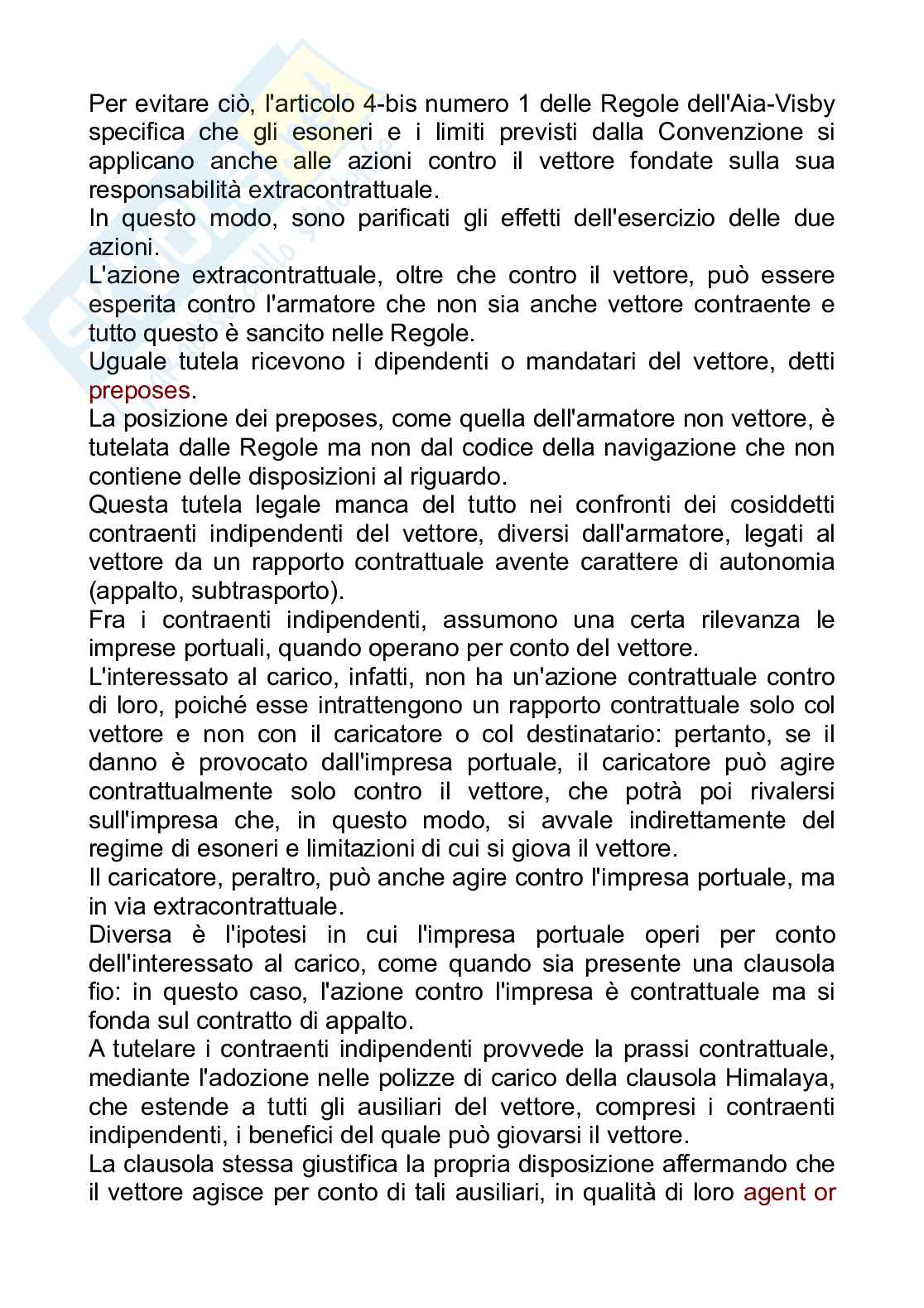 Per evitare ciò, l'articolo 4-bis numero 1 delle Regole dell'Aia-Visby specifica che gli esoneri e i limiti previsti dalla Convenzione si applicano anche alle azioni contro il vettore fondate sulla sua responsabilità extracontrattuale.
In questo modo, sono parificati gli effetti dell'esercizio delle due azioni.
L'azione extracontrattuale, oltre che contro il vettore, può essere esperita contro l'armatore che non sia anche vettore contraente e tutto questo è sancito nelle Regole.
Uguale tutela ricevono i dipendenti o mandatari del vettore, detti preposes.
La posizione dei preposes, come quella dell'armatore non vettore, è tutelata dalle Regole ma non dal codice della navigazione che non contiene delle disposizioni al riguardo.
Questa tutela legale manca del tutto nei confronti dei cosiddetti contraenti indipendenti del vettore, diversi dall'armatore, legati al vettore da un rapporto contrattuale avente carattere di autonomia (appalto, subtrasporto).
Fra i contraenti indipendenti, assumono una certa rilevanza le imprese portuali, quando operano per conto del vettore.
L'interessato al carico, infatti, non ha un'azione contrattuale contro di loro, poiché esse intrattengono un rapporto contrattuale solo col vettore e non con il caricatore o col destinatario: pertanto, se il danno è provocato dall'impresa portuale, il caricatore può agire contrattualmente solo contro il vettore, che potrà poi rivalersi sull'impresa che, in questo modo, si avvale indirettamente del regime di esoneri e limitazioni di cui si giova il vettore.
Il caricatore, peraltro, può anche agire contro l'impresa portuale, ma in via extracontrattuale.
Diversa è l'ipotesi in cui l'impresa portuale operi per conto dell'interessato al carico, come quando sia presente una clausola fio: in questo caso, l'azione contro l'impresa è contrattuale ma si fonda sul contratto di appalto.
A tutelare i contraenti indipendenti provvede la prassi contrattuale, mediante l'adozione nelle polizze di carico della clausola Himalaya, che estende a tutti gli ausiliari del vettore, compresi i contraenti indipendenti, i benefici del quale può giovarsi il vettore.
La clausola stessa giustifica la propria disposizione affermando che il vettore agisce per conto di tali ausiliari, in qualità di loro agent or